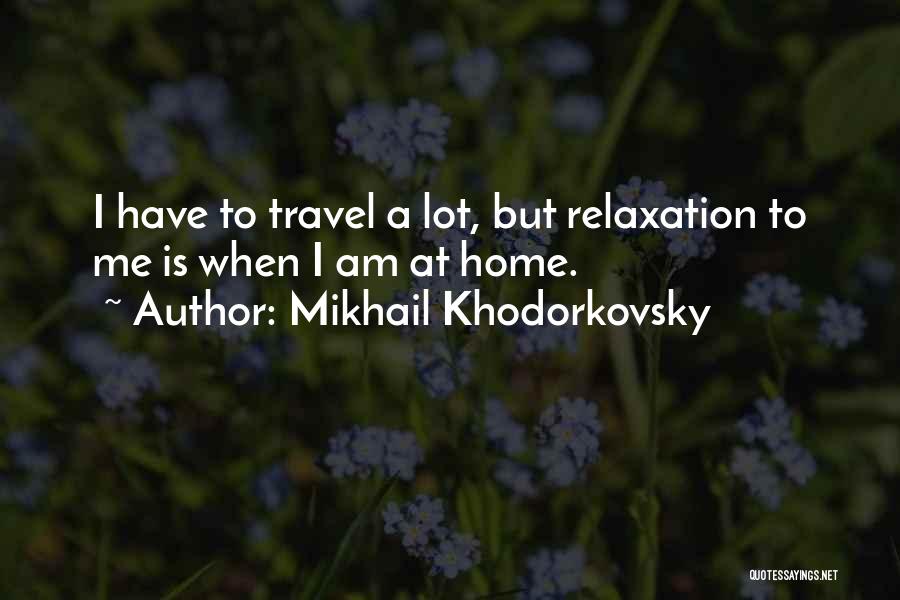 I have to travel a lot, but relaxation to me is when I am at home.

~ Author: Mikhail Khodorkovsky

QUOTESSAYINGS.NET